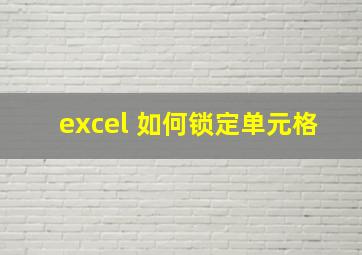 excel 如何锁定单元格